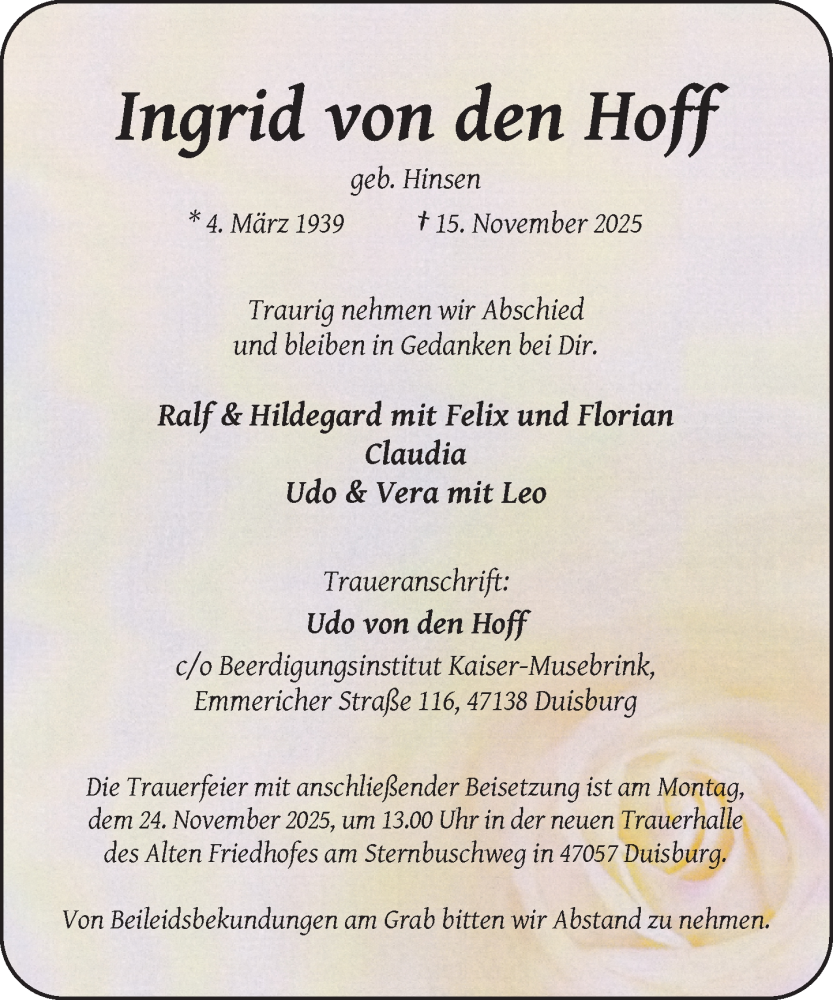 Ingrid von den Hoff

geb. Hinsen

* 4. März 1939 † 15. November 2025

Traurig nehmen wir Abschied
und bleiben in Gedanken bei Dir.

Ralf & Hildegard mit Felix und Florian
Claudia
Udo & Vera mit Leo

Traueranschrift:
Udo von den Hoff
c/o Beerdigungsinstitut Kaiser-Musebrink,
Emmericher Straße 116, 47138 Duisburg

Die Trauerfeier mit anschließender Beisetzung ist am Montag, dem 24. November 2025, um 13.00 Uhr in der neuen Trauerhalle des Alten Friedhofes am Sternbuschweg in 47057 Duisburg.

Von Beileidsbekundungen am Grab bitten wir Abstand zu nehmen.